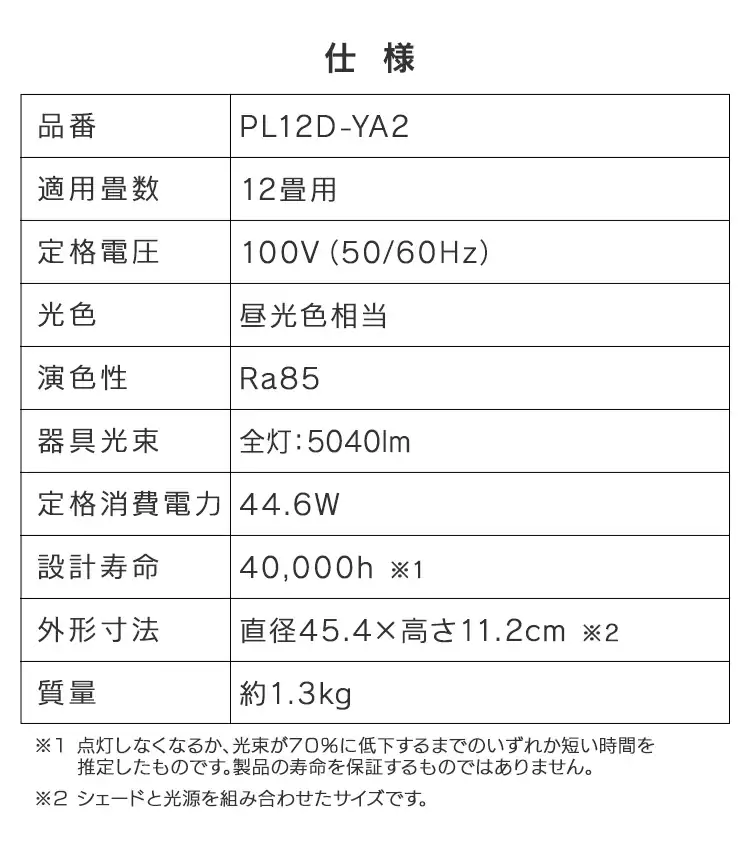 仕　様

| 品番 | PL12D-YA2 |
|---|---|
| 適用畳数 | 12畳用 |
| 定格電圧 | 100V (50/60Hz) |
| 光色 | 昼光色相当 |
| 演色性 | Ra85 |
| 器具光束 | 全灯:5040lm |
| 定格消費電力 | 44.6W |
| 設計寿命 | 40,000h ※1 |
| 外形寸法 | 直径45.4×高さ11.2cm ※2 |
| 質量 | 約1.3kg |

※1 点灯しなくなるか、光束が70%に低下するまでのいずれか短い時間を推定したものです。製品の寿命を保証するものではありません。

※2 シェードと光源を組み合わせたサイズです。